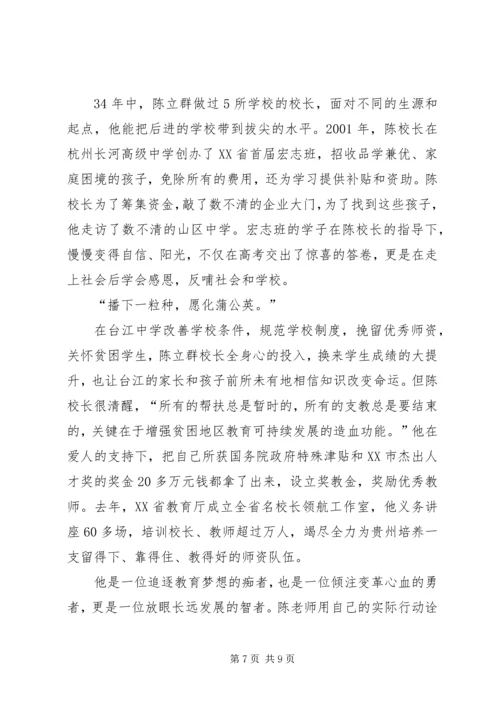 34 年中，陈立群做过 5 所学校的校长，面对不同的生源和起点，他能把后进的学校带到拔尖的水平。2001 年，陈校长在杭州长河高级中学创办了 XX 省首届宏志班，招收品学兼优、家庭困境的孩子，免除所有的费用，还为学习提供补贴和资助。陈校长为了筹集资金，敲了数不清的企业大门，为了找到这些孩子，他走访了数不清的山区中学。宏志班的学子在陈校长的指导下，慢慢变得自信、阳光，不仅在高考交出了惊喜的答卷，更是在走上社会后学会感恩，反哺社会和学校。

“播下一粒种，愿化蒲公英。”

在台江中学改善学校条件，规范学校制度，挽留优秀师资，关怀贫困学生，陈立群校长全身心的投入，换来学生成绩的大提升，也让台江的家长和孩子前所未有地相信知识改变命运。但陈校长很清醒，“所有的帮扶总是暂时的，所有的支教总是要结束的，关键在于增强贫困地区教育可持续发展的造血功能。”他在爱人的支持下，把自己所获国务院政府特殊津贴和 XX 市杰出人才奖的奖金 20 多万元钱都拿了出来，设立奖教金，奖励优秀教师。去年，XX 省教育厅成立全省名校长领航工作室，他义务讲座 60 多场，培训校长、教师超过万人，竭尽全力为贵州培养一支留得下、靠得住、教得好的师资队伍。

他是一位追逐教育梦想的痴者，也是一位倾注变革心血的勇者，更是一位放眼长远发展的智者。陈老师用自己的实际行动诠

第 7 页 共 9 页